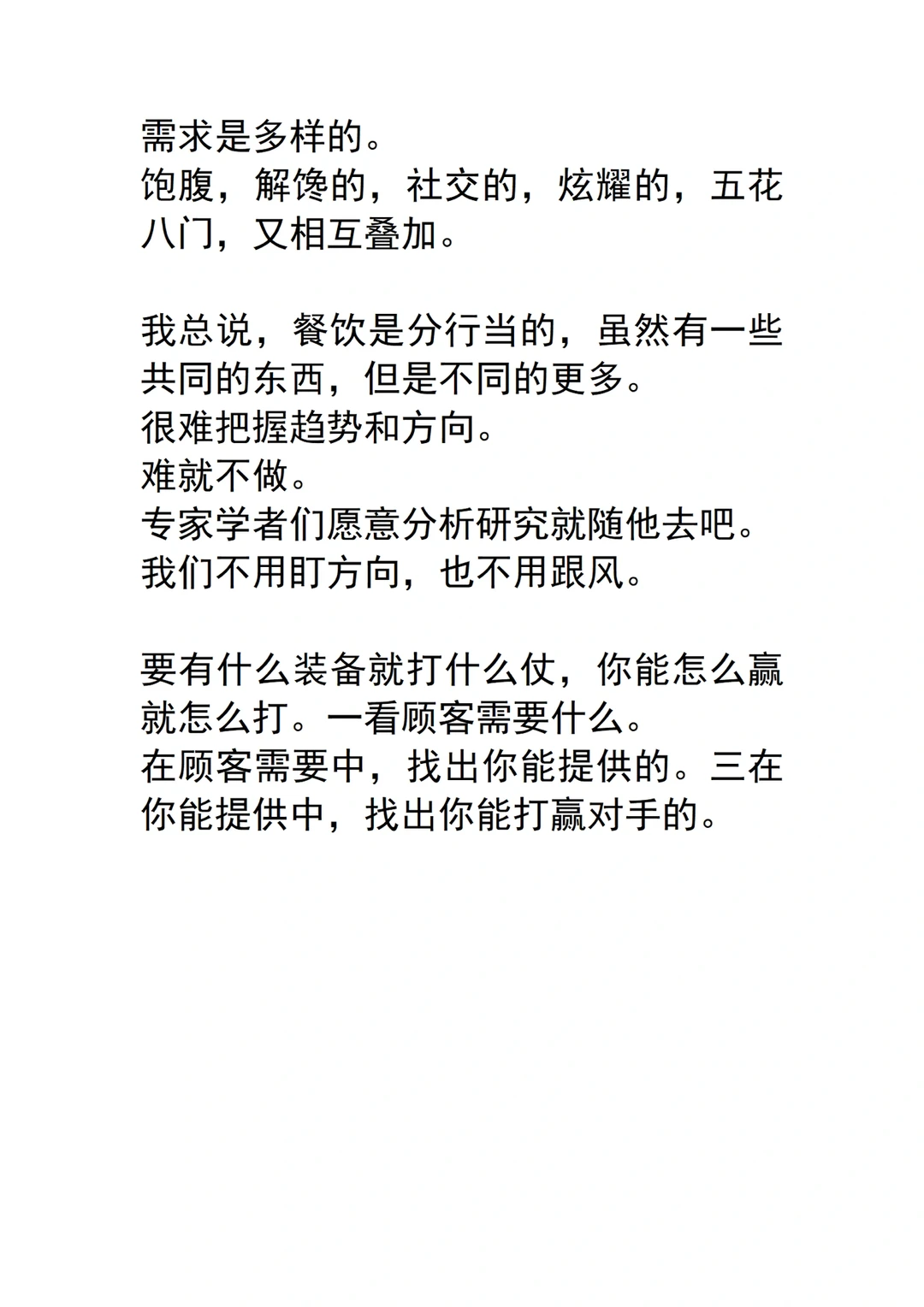 需求是多样的。
饱腹，解馋的，社交的，炫耀的，五花八门，又相互叠加。

我总说，餐饮是分行当的，虽然有一些共同的东西，但是不同的更多。
很难把握趋势和方向。
难就不做。
专家学者们愿意分析研究就随他去吧。
我们不用盯方向，也不用跟风。

要有什么装备就打什么仗，你能怎么赢就怎么打。一看顾客需要什么。
在顾客需要中，找出你能提供的。三在你能提供中，找出你能打赢对手的。